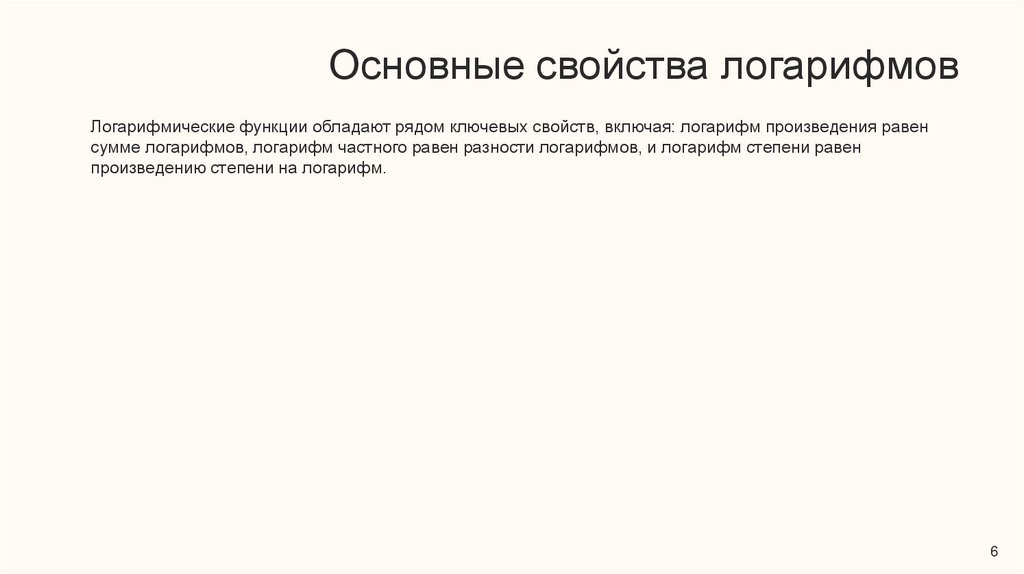 Основные свойства логарифмов

Логарифмические функции обладают рядом ключевых свойств, включая: логарифм произведения равен сумме логарифмов, логарифм частного равен разности логарифмов, и логарифм степени равен произведению степени на логарифм.

6